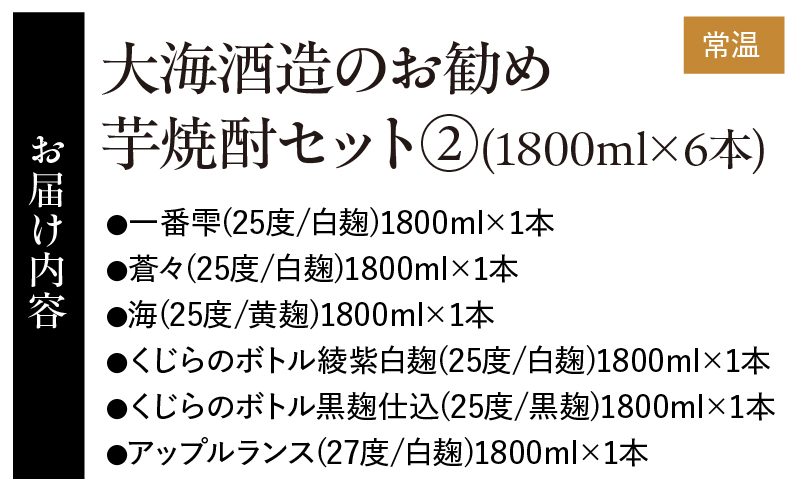 お届け内容

常温

大海酒造のお勧め
芋焼酎セット②(1800ml×6本)

●一番雫(25度/白麹)1800ml×1本
●蒼々(25度/白麹)1800ml×1本
●海(25度/黄麹)1800ml×1本
●くじらのボトル綾紫白麹(25度/白麹)1800ml×1本
●くじらのボトル黒麹仕込(25度/黒麹)1800ml×1本
●アップルランス(27度/白麹)1800ml×1本